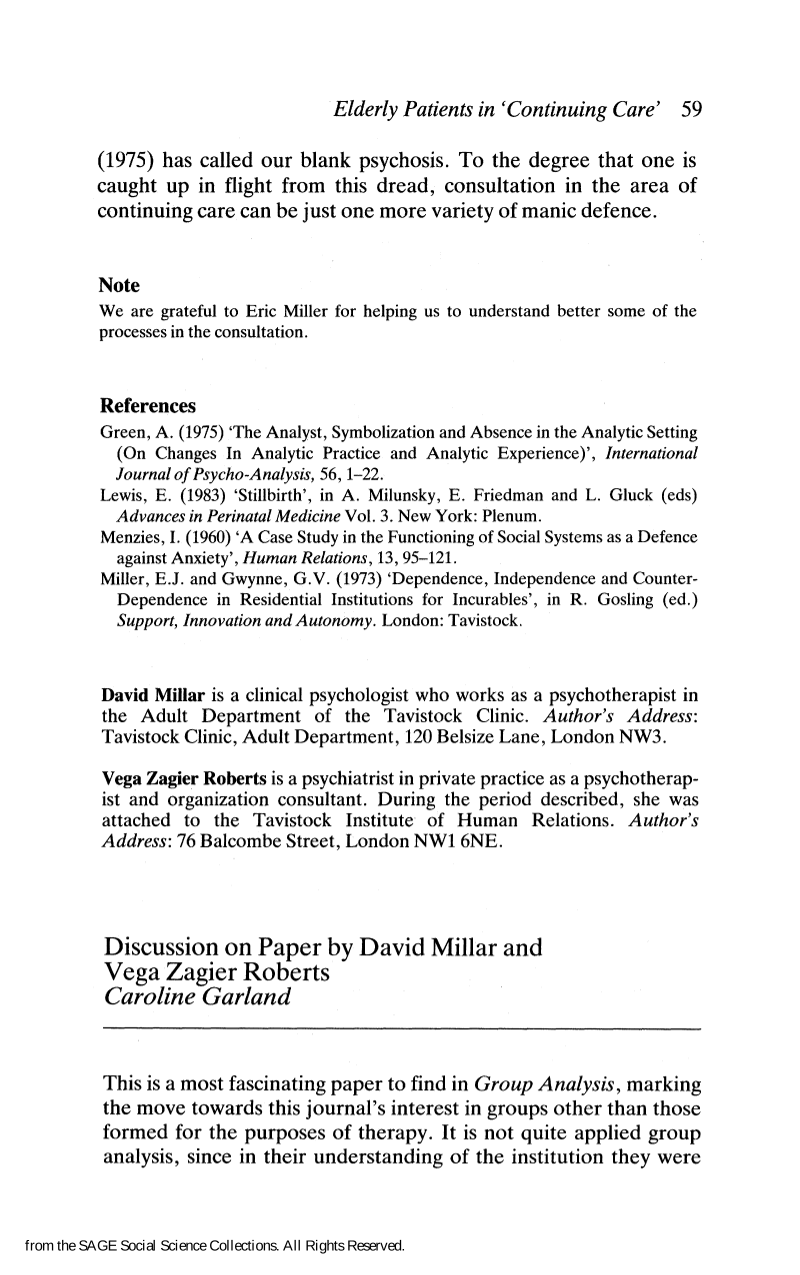 Elderly Patients in 'Continuing Care' 59

(1975) has called our blank psychosis. To the degree that one is caught up in flight from this dread, consultation in the area of continuing care can be just one more variety of manic defence.

Note
We are grateful to Eric Miller for helping us to understand better some of the processes in the consultation.

References
Green, A. (1975) 'The Analyst, Symbolization and Absence in the Analytic Setting (On Changes In Analytic Practice and Analytic Experience)', International Journal of Psycho-Analysis, 56, 1–22.
Lewis, E. (1983) 'Stillbirth', in A. Milunsky, E. Friedman and L. Gluck (eds) Advances in Perinatal Medicine Vol. 3. New York: Plenum.
Menzies, I. (1960) 'A Case Study in the Functioning of Social Systems as a Defence against Anxiety', Human Relations, 13, 95–121.
Miller, E.J. and Gwynne, G.V. (1973) 'Dependence, Independence and Counter-Dependence in Residential Institutions for Incurables', in R. Gosling (ed.) Support, Innovation and Autonomy. London: Tavistock.

David Millar is a clinical psychologist who works as a psychotherapist in the Adult Department of the Tavistock Clinic. Author's Address: Tavistock Clinic, Adult Department, 120 Belsize Lane, London NW3.

Vega Zagier Roberts is a psychiatrist in private practice as a psychotherapist and organization consultant. During the period described, she was attached to the Tavistock Institute of Human Relations. Author's Address: 76 Balcombe Street, London NW1 6NE.

Discussion on Paper by David Millar and Vega Zagier Roberts
Caroline Garland

This is a most fascinating paper to find in Group Analysis, marking the move towards this journal's interest in groups other than those formed for the purposes of therapy. It is not quite applied group analysis, since in their understanding of the institution they were

from the SAGE Social Science Collections. All Rights Reserved.